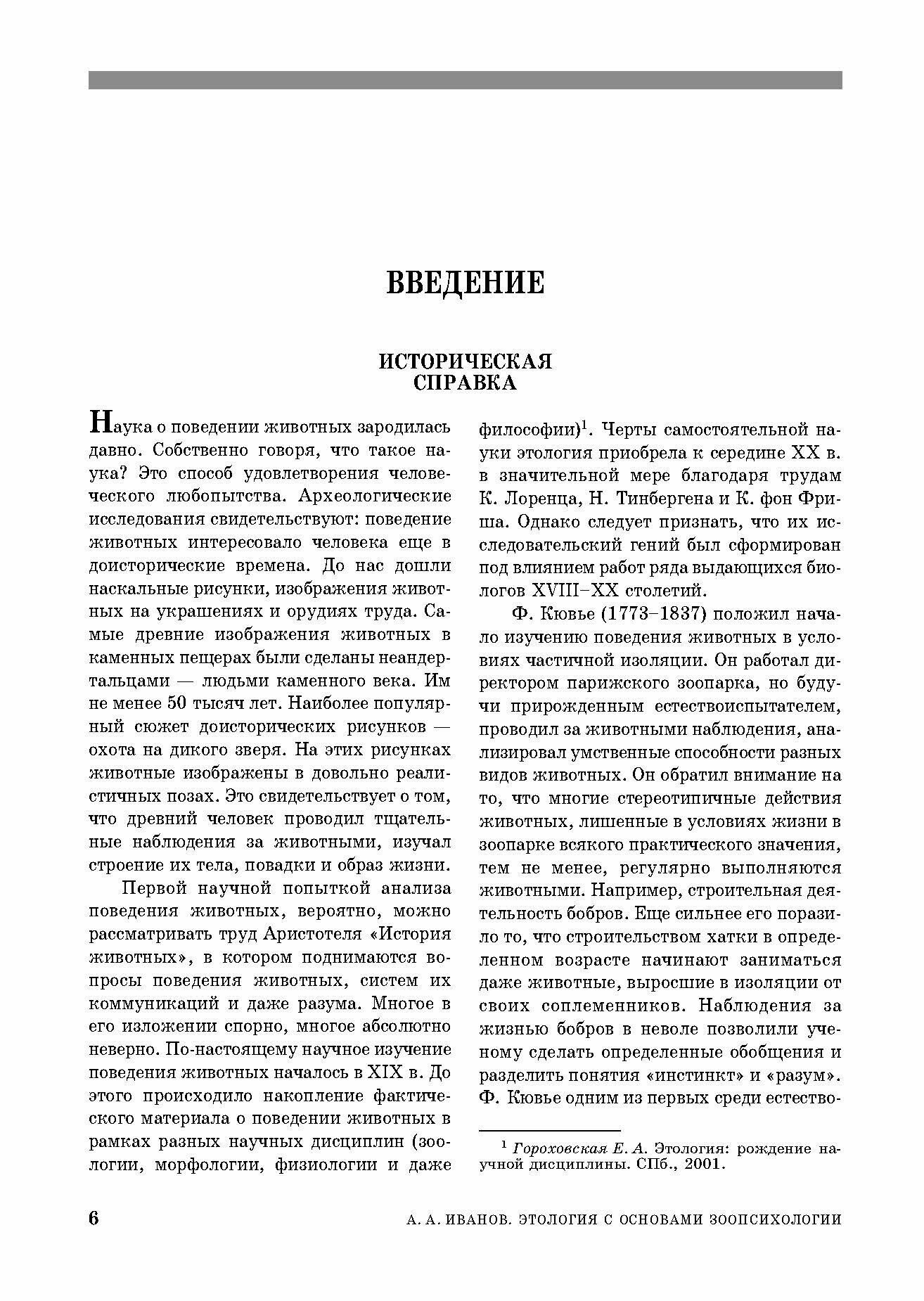 ВВЕДЕНИЕ

ИСТОРИЧЕСКАЯ СПРАВКА

Наука о поведении животных зародилась давно. Собственно говоря, что такое наука? Это способ удовлетворения человеческого любопытства. Археологические исследования свидетельствуют: поведение животных интересовало человека еще в доисторические времена. До нас дошли наскальные рисунки, изображения животных на украшениях и орудиях труда. Самые древние изображения животных в каменных пещерах были сделаны неандертальцами — людьми каменного века. Им не менее 50 тысяч лет. Наиболее популярный сюжет доисторических рисунков — охота на дикого зверя. На этих рисунках животные изображены в довольно реалистичных позах. Это свидетельствует о том, что древний человек проводил тщательные наблюдения за животными, изучал строение их тела, повадки и образ жизни.

Первой научной попыткой анализа поведения животных, вероятно, можно рассматривать труд Аристотеля «История животных», в котором поднимаются вопросы поведения животных, систем их коммуникаций и даже разума. Многое в его изложении спорно, многое абсолютно неверно. По-настоящему научное изучение поведения животных началось в XIX в. До этого происходило накопление фактического материала о поведении животных в рамках разных научных дисциплин (зоологии, морфологии, физиологии и даже философии)$^1$. Черты самостоятельной науки этология приобрела к середине XX в. в значительной мере благодаря трудам К. Лоренца, Н. Тинбергена и К. фон Фриша. Однако следует признать, что их исследовательский гений был сформирован под влиянием работ ряда выдающихся биологов XVIII–XX столетий.

Ф. Кювье (1773–1837) положил начало изучению поведения животных в условиях частичной изоляции. Он работал директором парижского зоопарка, но будучи прирожденным естествоиспытателем, проводил за животными наблюдения, анализировал умственные способности разных видов животных. Он обратил внимание на то, что многие стереотипичные действия животных, лишенные в условиях жизни в зоопарке всякого практического значения, тем не менее, регулярно выполняются животными. Например, строительная деятельность бобров. Еще сильнее его поразило то, что строительством хатки в определенном возрасте начинают заниматься даже животные, выросшие в изоляции от своих соплеменников. Наблюдения за жизнью бобров в неволе позволили ученому сделать определенные обобщения и разделить понятия «инстинкт» и «разум». Ф. Кювье одним из первых среди естество-

$^1$ Гороховская Е. А. Этология: рождение научной дисциплины. СПб., 2001.

6 А. А. ИВАНОВ. ЭТОЛОГИЯ С ОСНОВАМИ ЗООПСИХОЛОГИИ